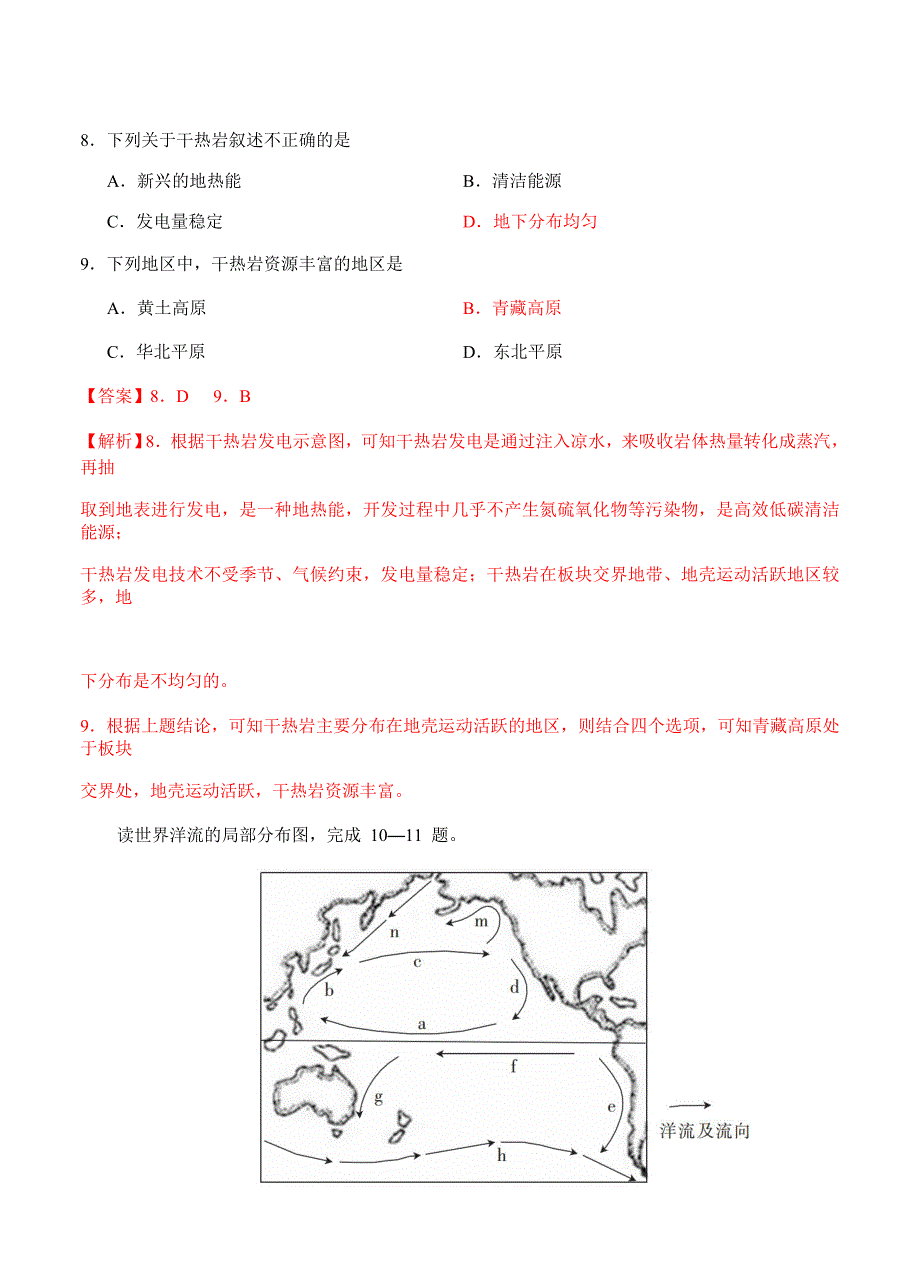 8．下列关于干热岩叙述不正确的是

A．新兴的地热能　　B．清洁能源

C．发电量稳定　　D．地下分布均匀

9．下列地区中，干热岩资源丰富的地区是

A．黄土高原　　B．青藏高原

C．华北平原　　D．东北平原

【答案】8．D　9．B

【解析】8．根据干热岩发电示意图，可知干热岩发电是通过注入凉水，来吸收岩体热量转化成蒸汽，再抽

取到地表进行发电，是一种地热能，开发过程中几乎不产生氮硫氧化物等污染物，是高效低碳清洁能源；

干热岩发电技术不受季节、气候约束，发电量稳定；干热岩在板块交界地带、地壳运动活跃地区较多，地

下分布是不均匀的。

9．根据上题结论，可知干热岩主要分布在地壳运动活跃的地区，则结合四个选项，可知青藏高原处于板块

交界处，地壳运动活跃，干热岩资源丰富。

读世界洋流的局部分布图，完成 10—11 题。

n m c b d a f g e h

洋流及流向